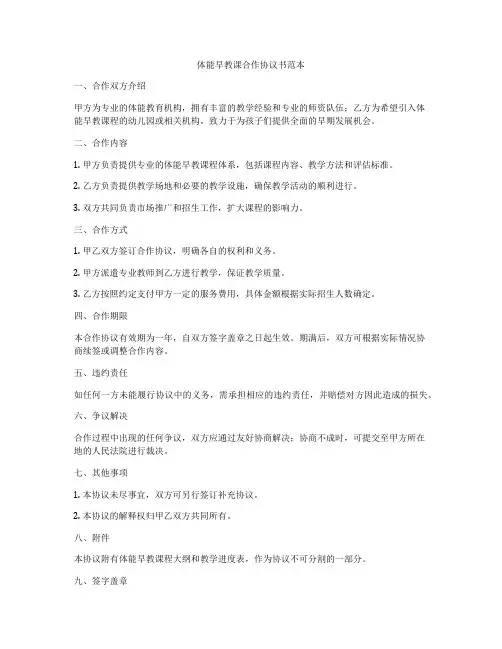 体能早教课合作协议书范本

一、合作双方介绍

甲方为专业的体能教育机构，拥有丰富的教学经验和专业的师资队伍；乙方为希望引入体能早教课程的幼儿园或相关机构，致力于为孩子们提供全面的早期发展机会。

二、合作内容

1. 甲方负责提供专业的体能早教课程体系，包括课程内容、教学方法和评估标准。

2. 乙方负责提供教学场地和必要的教学设施，确保教学活动的顺利进行。

3. 双方共同负责市场推广和招生工作，扩大课程的影响力。

三、合作方式

1. 甲乙双方签订合作协议，明确各自的权利和义务。

2. 甲方派遣专业教师到乙方进行教学，保证教学质量。

3. 乙方按照约定支付甲方一定的服务费用，具体金额根据实际招生人数确定。

四、合作期限

本合作协议有效期为一年，自双方签字盖章之日起生效。期满后，双方可根据实际情况协商续签或调整合作内容。

五、违约责任

如任何一方未能履行协议中的义务，需承担相应的违约责任，并赔偿对方因此造成的损失。

六、争议解决

合作过程中出现的任何争议，双方应通过友好协商解决；协商不成时，可提交至甲方所在地的人民法院进行裁决。

七、其他事项

1. 本协议未尽事宜，双方可另行签订补充协议。

2. 本协议的解释权归甲乙双方共同所有。

八、附件

本协议附有体能早教课程大纲和教学进度表，作为协议不可分割的一部分。

九、签字盖章